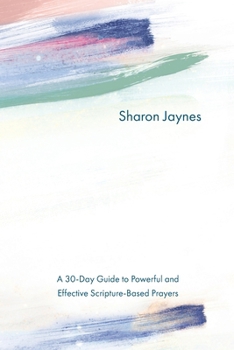 Sharon Jaynes

A 30-Day Guide to Powerful and Effective Scripture-Based Prayers